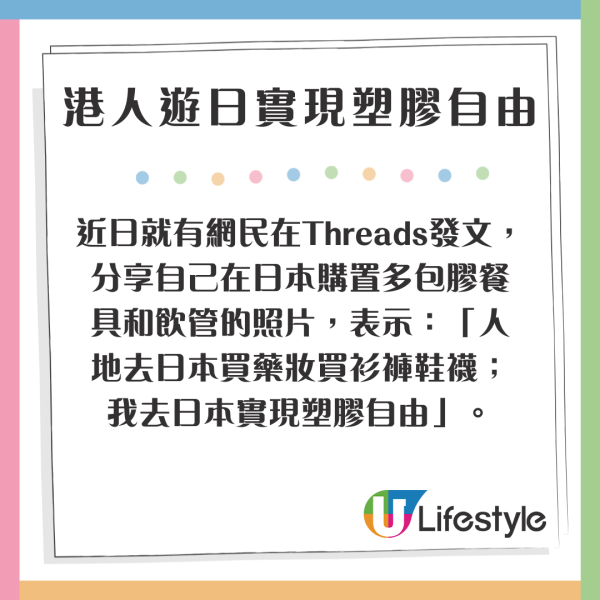 港人遊日實現塑膠自由

近日就有網民在Threads發文，分享自己在日本購置多包膠餐具和飲管的照片，表示：「人地去日本買藥妝買衫褲鞋襪；我去日本實現塑膠自由」。

U Lifestyle